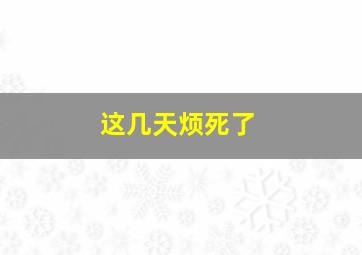 这几天烦死了